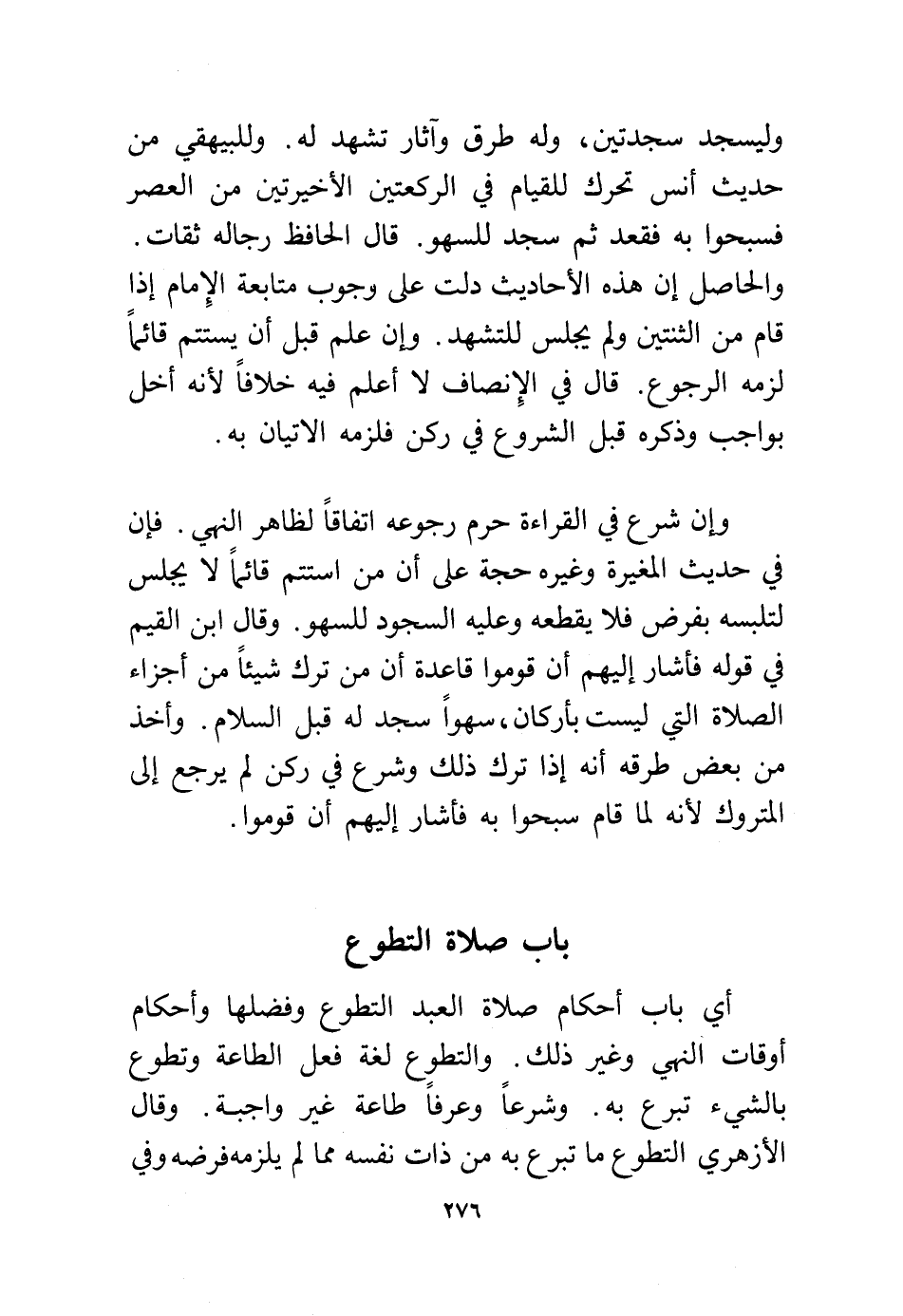 وليسجد سجدتين، وله طرق وآثار تشهد له. وللبيهقي من حديث أنس تحرك للقيام في الركعتين الأخيرتين من العصر فسبحوا به فقعد ثم سجد للسهو. قال الحافظ رجاله ثقات. والحاصل إن هذه الأحاديث دلت على وجوب متابعة الإمام إذا قام من الثنتين ولم يجلس للتشهد. وإن علم قبل أن يستتم قائماً لزمه الرجوع. قال في الإنصاف لا أعلم فيه خلافاً لأنه أخل بواجب وذكره قبل الشروع في ركن فلزمه الاتيان به.

وإن شرع في القراءة حرم رجوعه اتفاقاً لظاهر النهي. فإن في حديث المغيرة وغيره حجة على أن من استتم قائماً لا يجلس لتلبسه بفرض فلا يقطعه وعليه السجود للسهو. وقال ابن القيم في قوله فأشار إليهم أن قوموا قاعدة أن من ترك شيئاً من أجزاء الصلاة التي ليست بأركان، سهواً سجد له قبل السلام. وأخذ من بعض طرقه أنه إذا ترك ذلك وشرع في ركن لم يرجع إلى المتروك لأنه لما قام سبحوا به فأشار إليهم أن قوموا.

باب صلاة التطوع

أي باب أحكام صلاة العبد التطوع وفضلها وأحكام أوقات النهي وغير ذلك. والتطوع لغة فعل الطاعة وتطوع بالشيء تبرع به. وشرعاً وعرفاً طاعة غير واجبة. وقال الأزهري التطوع ما تبرع به من ذات نفسه مما لم يلزمه فرضه وفي

٢٧٦